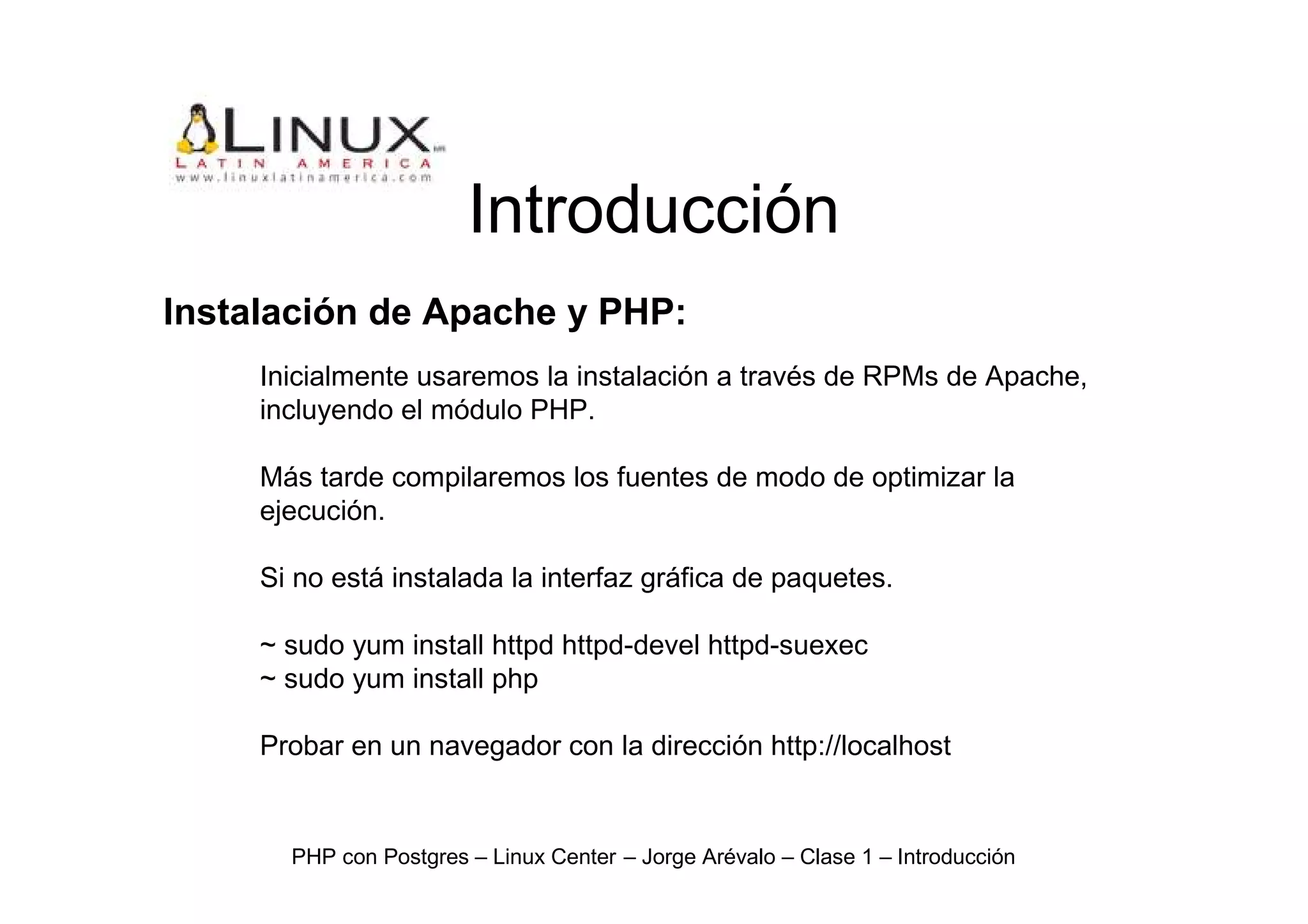 LINUX
LATIN AMERICA
www.linuxlatinamerica.com

Introducción

Instalación de Apache y PHP:

Inicialmente usaremos la instalación a través de RPMs de Apache, incluyendo el módulo PHP.

Más tarde compilaremos los fuentes de modo de optimizar la ejecución.

Si no está instalada la interfaz gráfica de paquetes.

~ sudo yum install httpd httpd-devel httpd-suexec
~ sudo yum install php

Probar en un navegador con la dirección http://localhost

PHP con Postgres – Linux Center – Jorge Arévalo – Clase 1 – Introducción